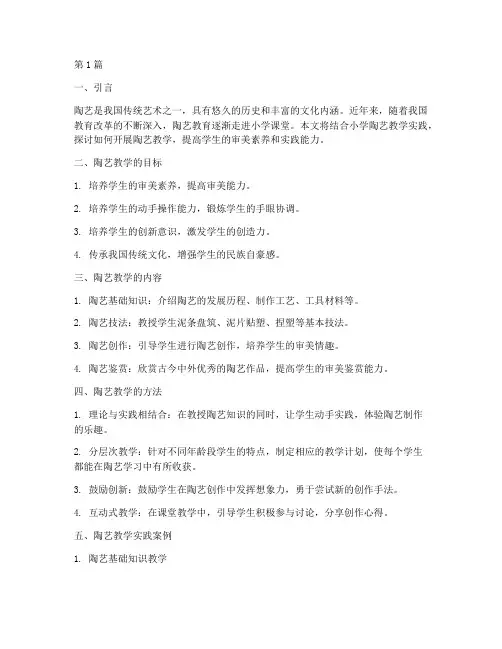 第1篇

一、引言

陶艺是我国传统艺术之一，具有悠久的历史和丰富的文化内涵。近年来，随着我国教育改革的不断深入，陶艺教育逐渐走进小学课堂。本文将结合小学陶艺教学实践，探讨如何开展陶艺教学，提高学生的审美素养和实践能力。

二、陶艺教学的目标

1. 培养学生的审美素养，提高审美能力。

2. 培养学生的动手操作能力，锻炼学生的手眼协调。

3. 培养学生的创新意识，激发学生的创造力。

4. 传承我国传统文化，增强学生的民族自豪感。

三、陶艺教学的内容

1. 陶艺基础知识：介绍陶艺的发展历程、制作工艺、工具材料等。

2. 陶艺技法：教授学生泥条盘筑、泥片贴塑、捏塑等基本技法。

3. 陶艺创作：引导学生进行陶艺创作，培养学生的审美情趣。

4. 陶艺鉴赏：欣赏古今中外优秀的陶艺作品，提高学生的审美鉴赏能力。

四、陶艺教学的方法

1. 理论与实践相结合：在教授陶艺知识的同时，让学生动手实践，体验陶艺制作的乐趣。

2. 分层次教学：针对不同年龄段学生的特点，制定相应的教学计划，使每个学生都能在陶艺学习中有所收获。

3. 鼓励创新：鼓励学生在陶艺创作中发挥想象力，勇于尝试新的创作手法。

4. 互动式教学：在课堂教学中，引导学生积极参与讨论，分享创作心得。

五、陶艺教学实践案例

1. 陶艺基础知识教学